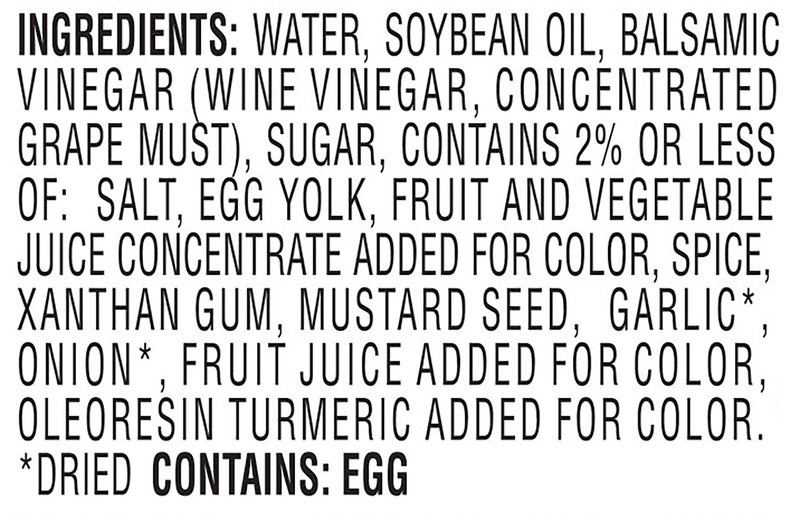 INGREDIENTS: WATER, SOYBEAN OIL, BALSAMIC VINEGAR (WINE VINEGAR, CONCENTRATED GRAPE MUST), SUGAR, CONTAINS 2% OR LESS OF: SALT, EGG YOLK, FRUIT AND VEGETABLE JUICE CONCENTRATE ADDED FOR COLOR, SPICE, XANTHAN GUM, MUSTARD SEED, GARLIC*, ONION*, FRUIT JUICE ADDED FOR COLOR, OLEORESIN TURMERIC ADDED FOR COLOR.
*DRIED CONTAINS: EGG